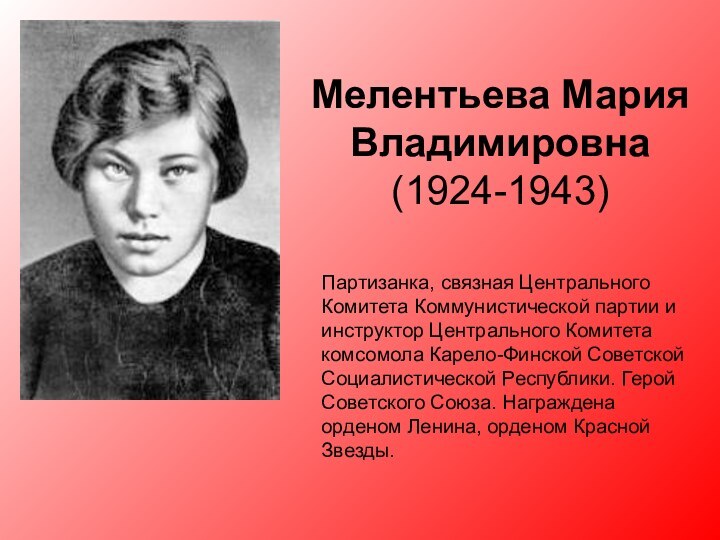 Мелентьева Мария Владимировна
(1924-1943)

Партизанка, связная Центрального Комитета Коммунистической партии и инструктор Центрального Комитета комсомола Карело-Финской Советской Социалистической Республики. Герой Советского Союза. Награждена орденом Ленина, орденом Красной Звезды.